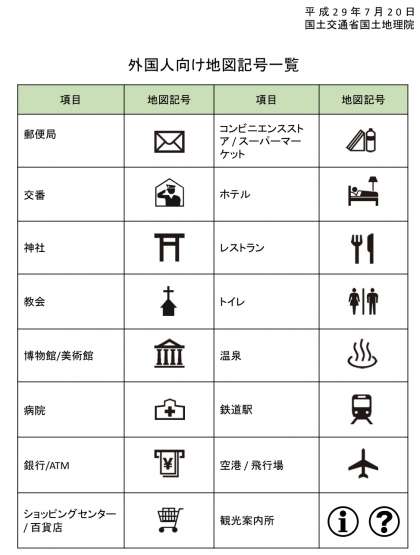 平成29年7月20日
国土交通省国土地理院

外国人向け地図記号一覧

| 項目 | 地図記号 | 項目 | 地図記号 |
|---|---|---|---|
| 郵便局 | | コンビニエンスストア / スーパーマーケット | |
| 交番 | | ホテル | |
| 神社 | | レストラン | |
| 教会 | | トイレ | |
| 博物館/美術館 | | 温泉 | |
| 病院 | | 鉄道駅 | |
| 銀行/ATM | ¥ | 空港 / 飛行場 | |
| ショッピングセンター / 百貨店 | | 観光案内所 | i ? |